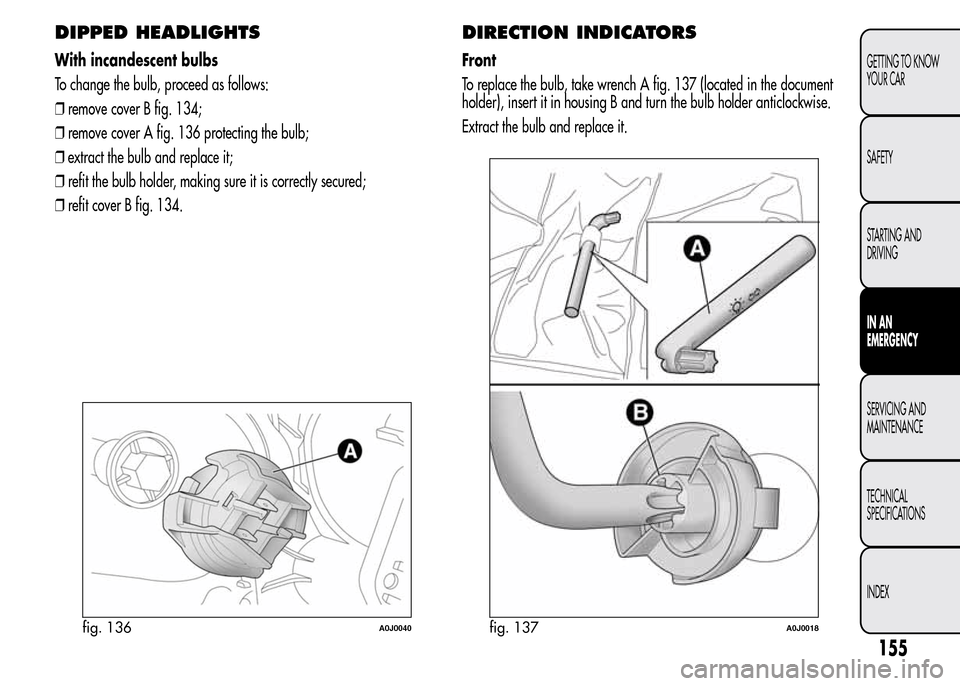 DIPPED HEADLIGHTS

With incandescent bulbs

To change the bulb, proceed as follows:

❒ remove cover B fig. 134;

❒ remove cover A fig. 136 protecting the bulb;

❒ extract the bulb and replace it;

❒ refit the bulb holder, making sure it is correctly secured;

❒ refit cover B fig. 134.

A

fig. 136 A0J0040

DIRECTION INDICATORS

Front

To replace the bulb, take wrench A fig. 137 (located in the document holder), insert it in housing B and turn the bulb holder anticlockwise.

Extract the bulb and replace it.

A

B

fig. 137 A0J0018

GETTING TO KNOW YOUR CAR

SAFETY

STARTING AND DRIVING

IN AN EMERGENCY

SERVICING AND MAINTENANCE

TECHNICAL SPECIFICATIONS

INDEX

155

carmanualsonline.info